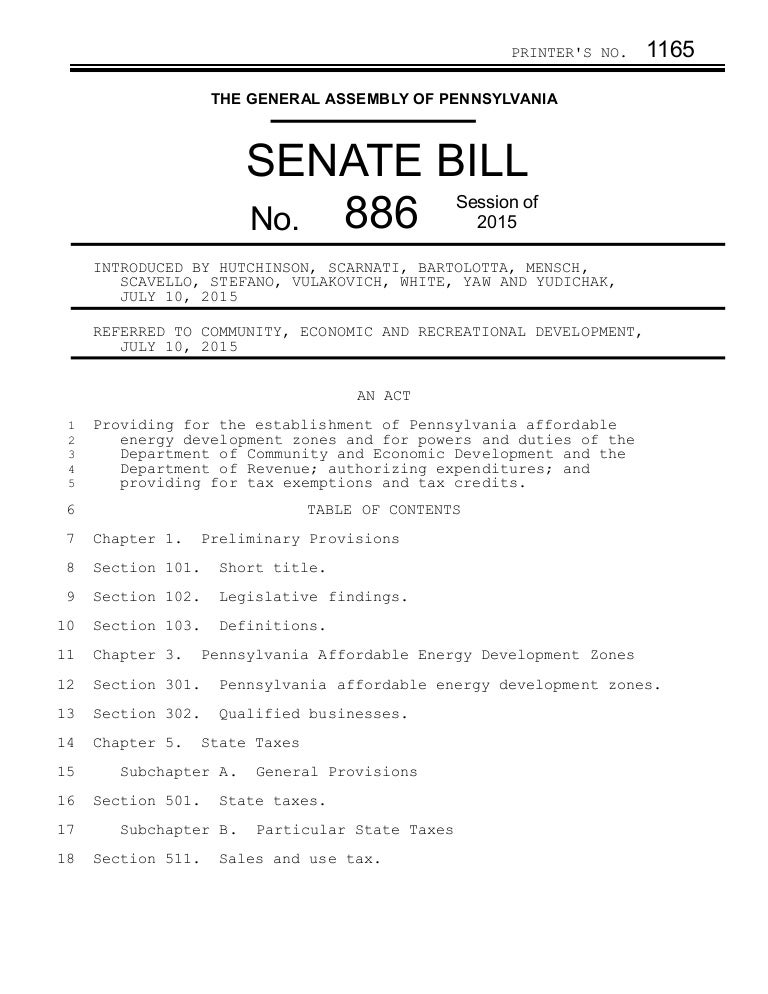 PRINTER'S NO. 1165

THE GENERAL ASSEMBLY OF PENNSYLVANIA

SENATE BILL

No. 886 Session of 2015

INTRODUCED BY HUTCHINSON, SCARNATI, BARTOLOTTA, MENSCH, SCAVELLO, STEFANO, VULAKOVICH, WHITE, YAW AND YUDICHAK, JULY 10, 2015

REFERRED TO COMMUNITY, ECONOMIC AND RECREATIONAL DEVELOPMENT, JULY 10, 2015

AN ACT

1 Providing for the establishment of Pennsylvania affordable
2 energy development zones and for powers and duties of the
3 Department of Community and Economic Development and the
4 Department of Revenue; authorizing expenditures; and
5 providing for tax exemptions and tax credits.

6 TABLE OF CONTENTS

7 Chapter 1. Preliminary Provisions

8 Section 101. Short title.

9 Section 102. Legislative findings.

10 Section 103. Definitions.

11 Chapter 3. Pennsylvania Affordable Energy Development Zones

12 Section 301. Pennsylvania affordable energy development zones.

13 Section 302. Qualified businesses.

14 Chapter 5. State Taxes

15 Subchapter A. General Provisions

16 Section 501. State taxes.

17 Subchapter B. Particular State Taxes

18 Section 511. Sales and use tax.